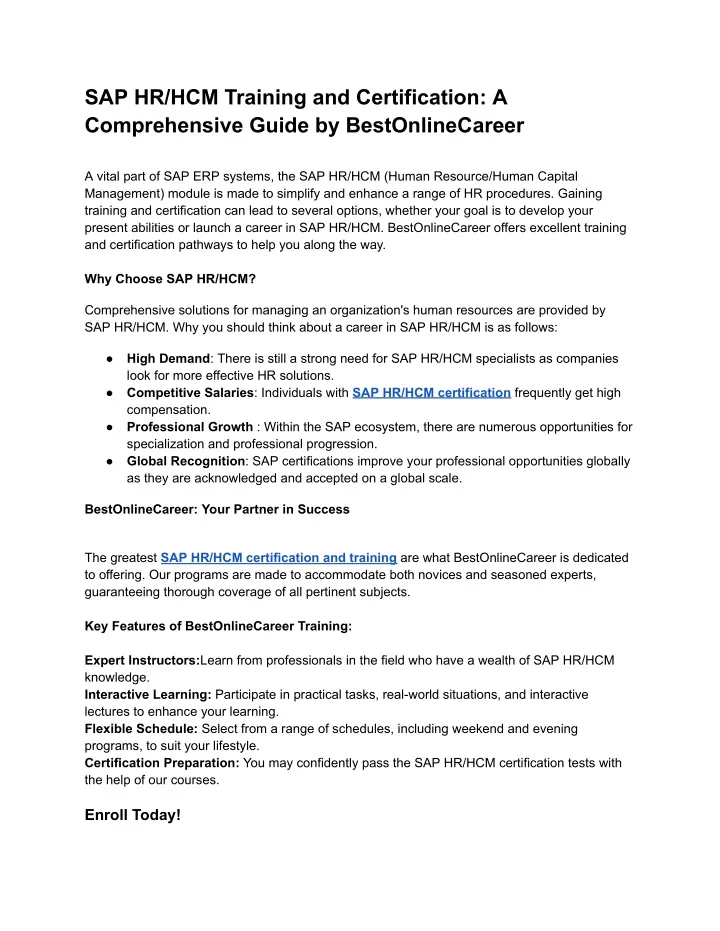 SAP HR/HCM Training and Certification: A Comprehensive Guide by BestOnlineCareer

A vital part of SAP ERP systems, the SAP HR/HCM (Human Resource/Human Capital Management) module is made to simplify and enhance a range of HR procedures. Gaining training and certification can lead to several options, whether your goal is to develop your present abilities or launch a career in SAP HR/HCM. BestOnlineCareer offers excellent training and certification pathways to help you along the way.

Why Choose SAP HR/HCM?

Comprehensive solutions for managing an organization's human resources are provided by SAP HR/HCM. Why you should think about a career in SAP HR/HCM is as follows:

● High Demand: There is still a strong need for SAP HR/HCM specialists as companies look for more effective HR solutions.
● Competitive Salaries: Individuals with SAP HR/HCM certification frequently get high compensation.
● Professional Growth : Within the SAP ecosystem, there are numerous opportunities for specialization and professional progression.
● Global Recognition: SAP certifications improve your professional opportunities globally as they are acknowledged and accepted on a global scale.

BestOnlineCareer: Your Partner in Success

The greatest SAP HR/HCM certification and training are what BestOnlineCareer is dedicated to offering. Our programs are made to accommodate both novices and seasoned experts, guaranteeing thorough coverage of all pertinent subjects.

Key Features of BestOnlineCareer Training:

Expert Instructors:Learn from professionals in the field who have a wealth of SAP HR/HCM knowledge.
Interactive Learning: Participate in practical tasks, real-world situations, and interactive lectures to enhance your learning.
Flexible Schedule: Select from a range of schedules, including weekend and evening programs, to suit your lifestyle.
Certification Preparation: You may confidently pass the SAP HR/HCM certification tests with the help of our courses.

Enroll Today!